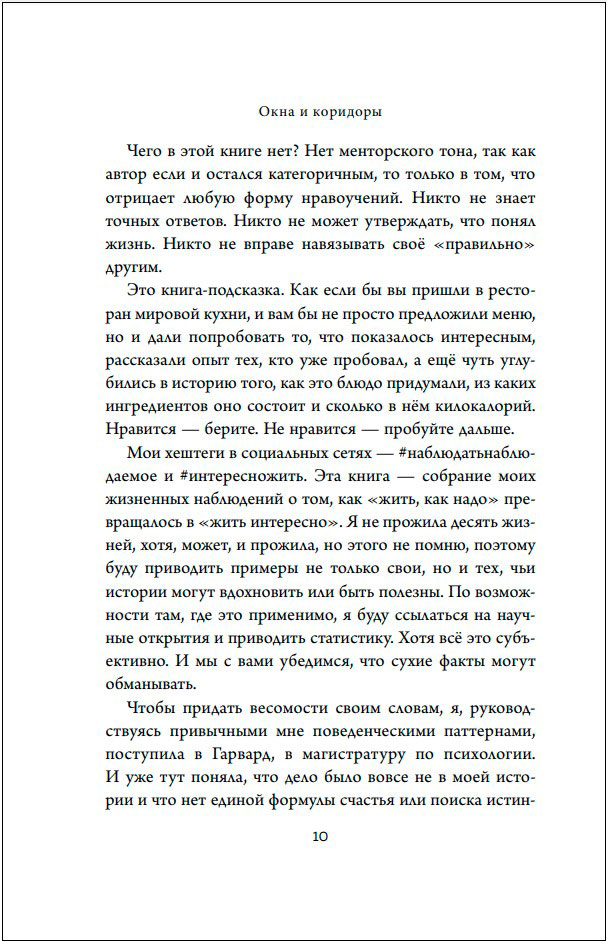 Окна и коридоры

Чего в этой книге нет? Нет менторского тона, так как автор если и остался категоричным, то только в том, что отрицает любую форму нравоучений. Никто не знает точных ответов. Никто не может утверждать, что понял жизнь. Никто не вправе навязывать своё «правильно» другим.

Это книга-подсказка. Как если бы вы пришли в ресторан мировой кухни, и вам бы не просто предложили меню, но и дали попробовать то, что показалось интересным, рассказали опыт тех, кто уже пробовал, а ещё чуть углубились в историю того, как это блюдо придумали, из каких ингредиентов оно состоит и сколько в нём килокалорий. Нравится — берите. Не нравится — пробуйте дальше.

Мои хештеги в социальных сетях — #наблюдатьнаблюдаемое и #интересножить. Эта книга — собрание моих жизненных наблюдений о том, как «жить, как надо» превращалось в «жить интересно». Я не прожила десять жизней, хотя, может, и прожила, но этого не помню, поэтому буду приводить примеры не только свои, но и тех, чьи истории могут вдохновить или быть полезны. По возможности там, где это применимо, я буду ссылаться на научные открытия и приводить статистику. Хотя всё это субъективно. И мы с вами убедимся, что сухие факты могут обманывать.

Чтобы придать весомости своим словам, я, руководствуясь привычными мне поведенческими паттернами, поступила в Гарвард, в магистратуру по психологии. И уже тут поняла, что дело было вовсе не в моей истории и что нет единой формулы счастья или поиска истин-

10